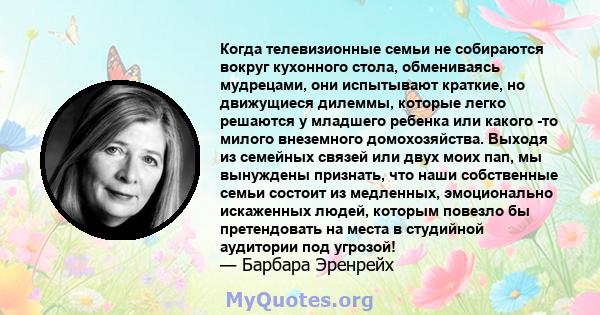 Когда телевизионные семьи не собираются вокруг кухонного стола, обмениваясь мудрецами, они испытывают краткие, но движущиеся дилеммы, которые легко решаются у младшего ребенка или какого -то милого внеземного домохозяйства. Выходя из семейных связей или двух моих пап, мы вынуждены признать, что наши собственные семьи состоит из медленных, эмоционально искаженных людей, которым повезло бы претендовать на места в студийной аудитории под угрозой!
— Барбара Эренрейх

MyQuotes.org